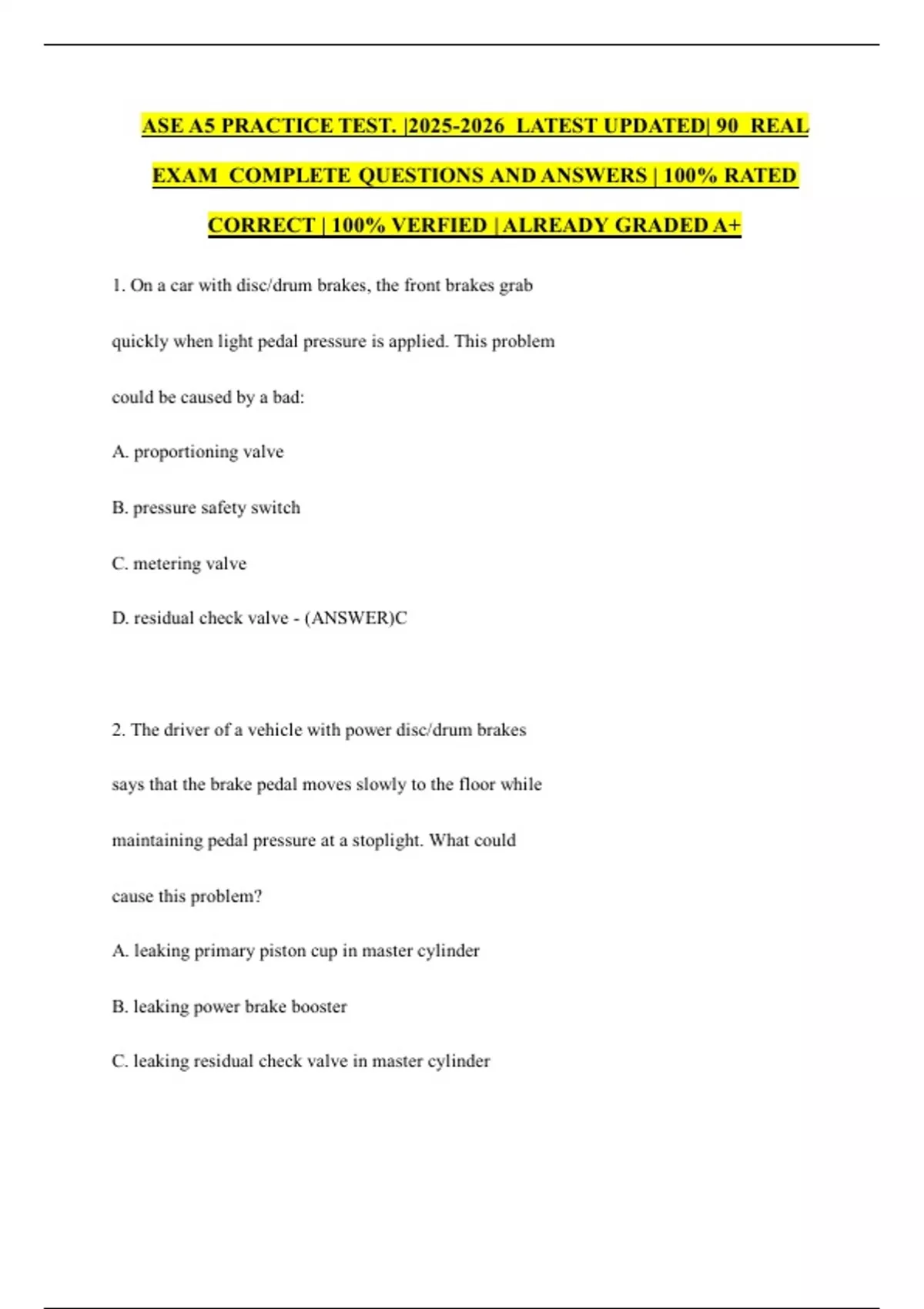 ASE A5 PRACTICE TEST. |2025-2026 LATEST UPDATED| 90 REAL EXAM COMPLETE QUESTIONS AND ANSWERS | 100% RATED CORRECT | 100% VERFIED | ALREADY GRADED A+

1. On a car with disc/drum brakes, the front brakes grab quickly when light pedal pressure is applied. This problem could be caused by a bad:

A. proportioning valve

B. pressure safety switch

C. metering valve

D. residual check valve - (ANSWER)C

2. The driver of a vehicle with power disc/drum brakes says that the brake pedal moves slowly to the floor while maintaining pedal pressure at a stoplight. What could cause this problem?

A. leaking primary piston cup in master cylinder

B. leaking power brake booster

C. leaking residual check valve in master cylinder